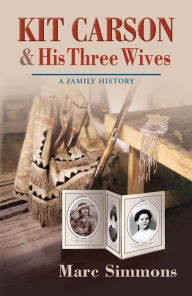 KIT CARSON
& His Three Wives

A FAMILY HISTORY

Marc Simmons